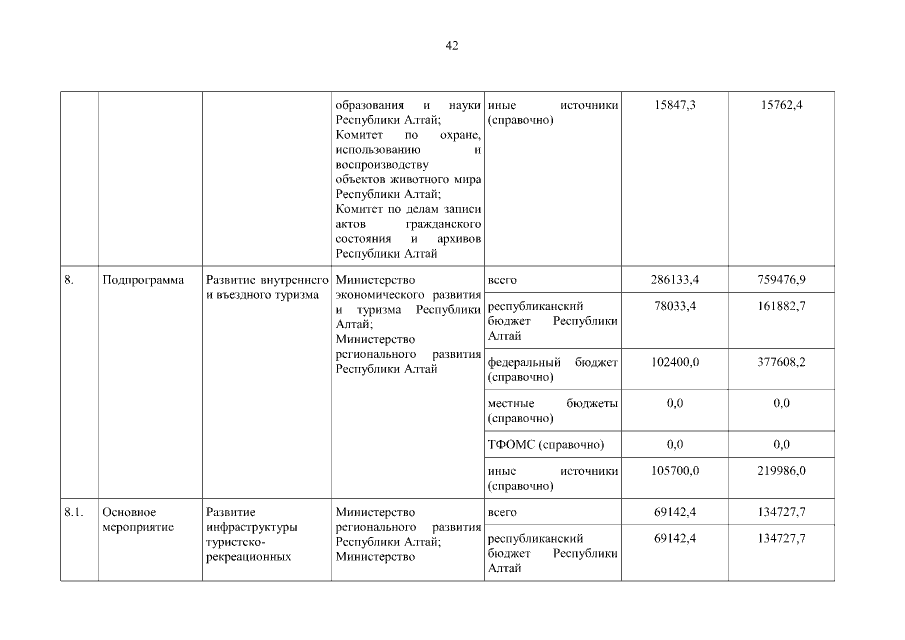 42

| | | | | | | |
|---|---|---|---|---|---|---|
| | | | образования и науки Республики Алтай; Комитет по охране, использованию и воспроизводству объектов животного мира Республики Алтай; Комитет по делам записи актов гражданского состояния и архивов Республики Алтай | иные источники (справочно) | 15847,3 | 15762,4 |
| 8. | Подпрограмма | Развитие внутреннего и въездного туризма | Министерство экономического развития и туризма Республики Алтай; Министерство регионального развития Республики Алтай | всего | 286133,4 | 759476,9 |
| | | | | республиканский бюджет Республики Алтай | 78033,4 | 161882,7 |
| | | | | федеральный бюджет (справочно) | 102400,0 | 377608,2 |
| | | | | местные бюджеты (справочно) | 0,0 | 0,0 |
| | | | | ТФОМС (справочно) | 0,0 | 0,0 |
| | | | | иные источники (справочно) | 105700,0 | 219986,0 |
| 8.1. | Основное мероприятие | Развитие инфраструктуры туристско-рекреационных | Министерство регионального развития Республики Алтай; Министерство | всего | 69142,4 | 134727,7 |
| | | | | республиканский бюджет Республики Алтай | 69142,4 | 134727,7 |